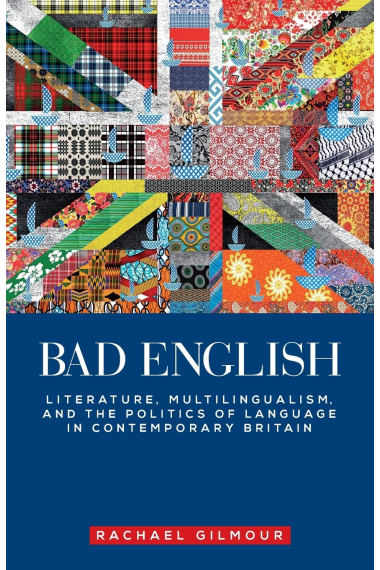 BAD ENGLISH

LITERATURE, MULTILINGUALISM, AND THE POLITICS OF LANGUAGE IN CONTEMPORARY BRITAIN

RACHAEL GILMOUR